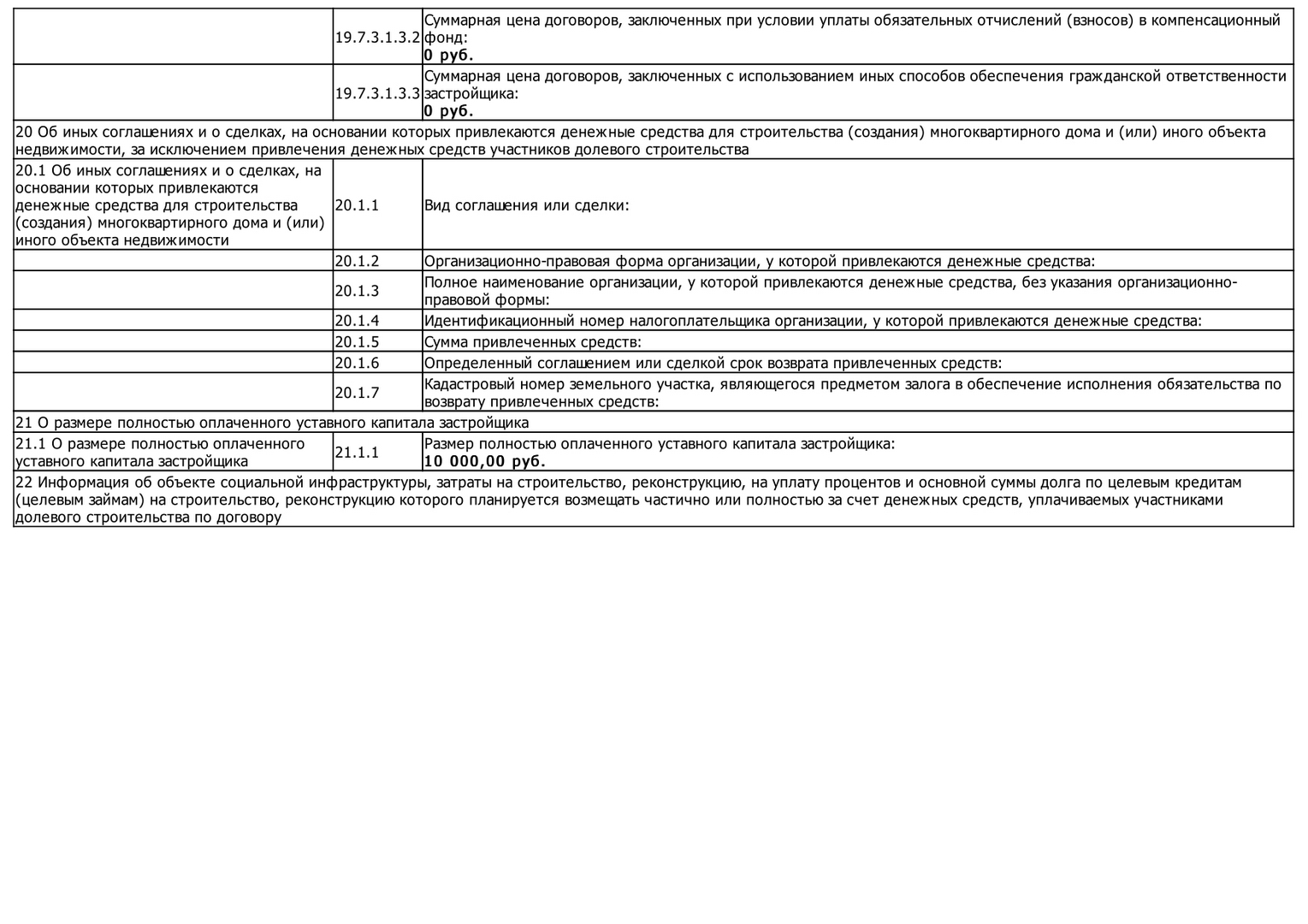 |  |  |  |
|---|---|---|
|  | 19.7.3.1.3.2 | Суммарная цена договоров, заключенных при условии уплаты обязательных отчислений (взносов) в компенсационный фонд: **0 руб.** |
|  | 19.7.3.1.3.3 | Суммарная цена договоров, заключенных с использованием иных способов обеспечения гражданской ответственности застройщика: **0 руб.** |
| 20 Об иных соглашениях и о сделках, на основании которых привлекаются денежные средства для строительства (создания) многоквартирного дома и (или) иного объекта недвижимости, за исключением привлечения денежных средств участников долевого строительства | | |
| 20.1 Об иных соглашениях и о сделках, на основании которых привлекаются денежные средства для строительства (создания) многоквартирного дома и (или) иного объекта недвижимости | 20.1.1 | Вид соглашения или сделки: |
|  | 20.1.2 | Организационно-правовая форма организации, у которой привлекаются денежные средства: |
|  | 20.1.3 | Полное наименование организации, у которой привлекаются денежные средства, без указания организационно-правовой формы: |
|  | 20.1.4 | Идентификационный номер налогоплательщика организации, у которой привлекаются денежные средства: |
|  | 20.1.5 | Сумма привлеченных средств: |
|  | 20.1.6 | Определенный соглашением или сделкой срок возврата привлеченных средств: |
|  | 20.1.7 | Кадастровый номер земельного участка, являющегося предметом залога в обеспечение исполнения обязательства по возврату привлеченных средств: |
| 21 О размере полностью оплаченного уставного капитала застройщика | | |
| 21.1 О размере полностью оплаченного уставного капитала застройщика | 21.1.1 | Размер полностью оплаченного уставного капитала застройщика: **10 000,00 руб.** |
| 22 Информация об объекте социальной инфраструктуры, затраты на строительство, реконструкцию, на уплату процентов и основной суммы долга по целевым кредитам (целевым займам) на строительство, реконструкцию которого планируется возмещать частично или полностью за счет денежных средств, уплачиваемых участниками долевого строительства по договору | | |